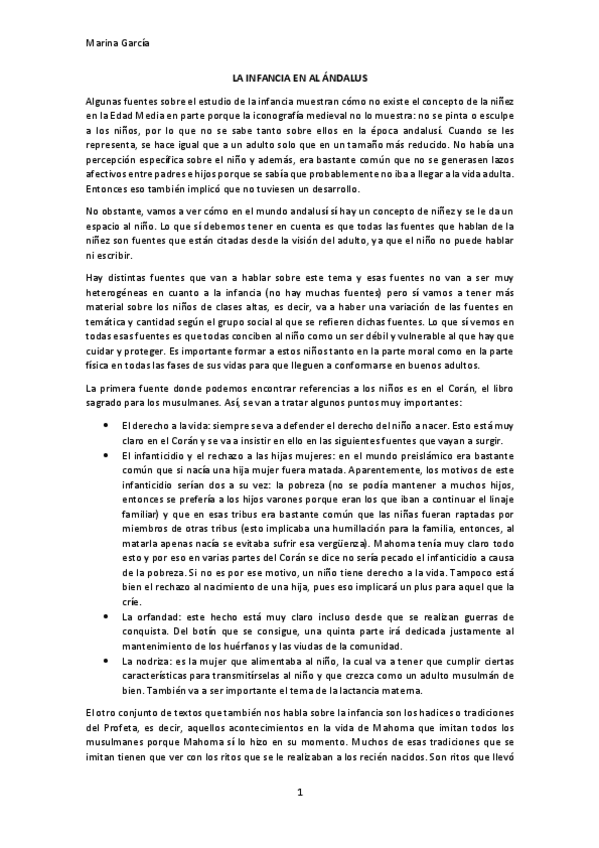 Marina García

LA INFANCIA EN AL ÁNDALUS

Algunas fuentes sobre el estudio de la infancia muestran cómo no existe el concepto de la niñez en la Edad Media en parte porque la iconografía medieval no lo muestra: no se pinta o esculpe a los niños, por lo que no se sabe tanto sobre ellos en la época andalusí. Cuando se les representa, se hace igual que a un adulto solo que en un tamaño más reducido. No había una percepción específica sobre el niño y además, era bastante común que no se generasen lazos afectivos entre padres e hijos porque se sabía que probablemente no iba a llegar a la vida adulta. Entonces eso también implicó que no tuviesen un desarrollo.

No obstante, vamos a ver cómo en el mundo andalusí sí hay un concepto de niñez y se le da un espacio al niño. Lo que sí debemos tener en cuenta es que todas las fuentes que hablan de la niñez son fuentes que están citadas desde la visión del adulto, ya que el niño no puede hablar ni escribir.

Hay distintas fuentes que van a hablar sobre este tema y esas fuentes no van a ser muy heterogéneas en cuanto a la infancia (no hay muchas fuentes) pero sí vamos a tener más material sobre los niños de clases altas, es decir, va a haber una variación de las fuentes en temática y cantidad según el grupo social al que se refieren dichas fuentes. Lo que sí vemos en todas esas fuentes es que todas conciben al niño como un ser débil y vulnerable al que hay que cuidar y proteger. Es importante formar a estos niños tanto en la parte moral como en la parte física en todas las fases de sus vidas para que lleguen a conformarse en buenos adultos.

La primera fuente donde podemos encontrar referencias a los niños es en el Corán, el libro sagrado para los musulmanes. Así, se van a tratar algunos puntos muy importantes:

• El derecho a la vida: siempre se va a defender el derecho del niño a nacer. Esto está muy claro en el Corán y se va a insistir en ello en las siguientes fuentes que vayan a surgir.
• El infanticidio y el rechazo a las hijas mujeres: en el mundo preislámico era bastante común que si nacía una hija mujer fuera matada. Aparentemente, los motivos de este infanticidio serían dos a su vez: la pobreza (no se podía mantener a muchos hijos, entonces se prefería a los hijos varones porque eran los que iban a continuar el linaje familiar) y que en esas tribus era bastante común que las niñas fueran raptadas por miembros de otras tribus (esto implicaba una humillación para la familia, entonces, al matarla apenas nacía se evitaba sufrir esa vergüenza). Mahoma tenía muy claro todo esto y por eso en varias partes del Corán se dice no sería pecado el infanticidio a causa de la pobreza. Si no es por ese motivo, un niño tiene derecho a la vida. Tampoco está bien el rechazo al nacimiento de una hija, pues eso implicará un plus para aquel que la críe.
• La orfandad: este hecho está muy claro incluso desde que se realizan guerras de conquista. Del botín que se consigue, una quinta parte irá dedicada justamente al mantenimiento de los huérfanos y las viudas de la comunidad.
• La nodriza: es la mujer que alimentaba al niño, la cual va a tener que cumplir ciertas características para transmitírselas al niño y que crezca como un adulto musulmán de bien. También va a ser importante el tema de la lactancia materna.

El otro conjunto de textos que también nos habla sobre la infancia son los hadices o tradiciones del Profeta, es decir, aquellos acontecimientos en la vida de Mahoma que imitan todos los musulmanes porque Mahoma sí lo hizo en su momento. Muchos de esas tradiciones que se imitan tienen que ver con los ritos que se le realizaban a los recién nacidos. Son ritos que llevó

1